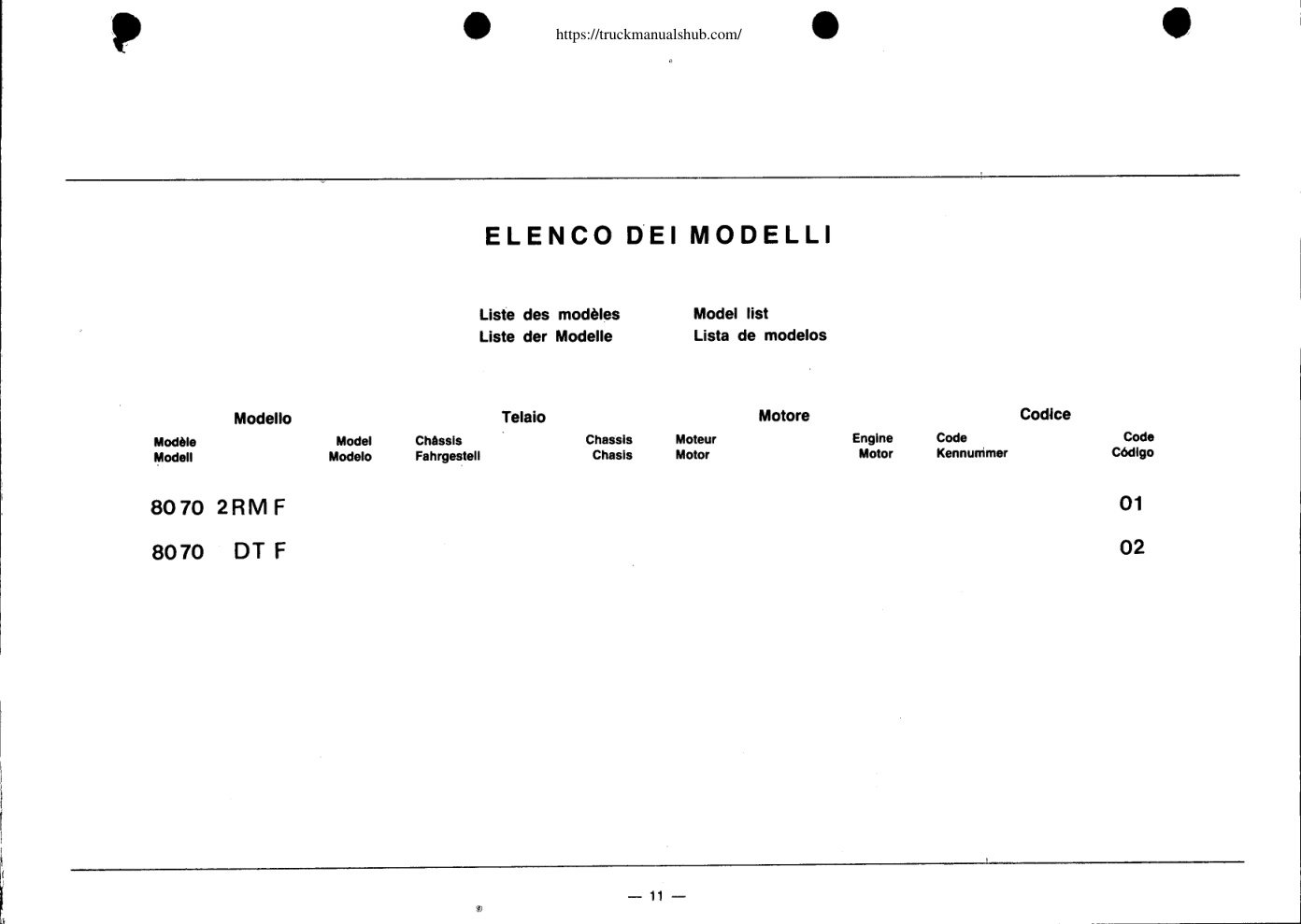 https://truckmanualshub.com/

ELENCO DEI MODELLI

Liste des modèles
Liste der Modelle

Model list
Lista de modelos

| Modello<br>Modèle Model<br>Modell Modelo | Telaio<br>Châssis Chassis<br>Fahrgestell Chasis | Motore<br>Moteur Engine<br>Motor Motor | Codice<br>Code Code<br>Kennummer Código |
|---|---|---|---|
| 8070 2RM F | | | 01 |
| 8070 DT F | | | 02 |

— 11 —